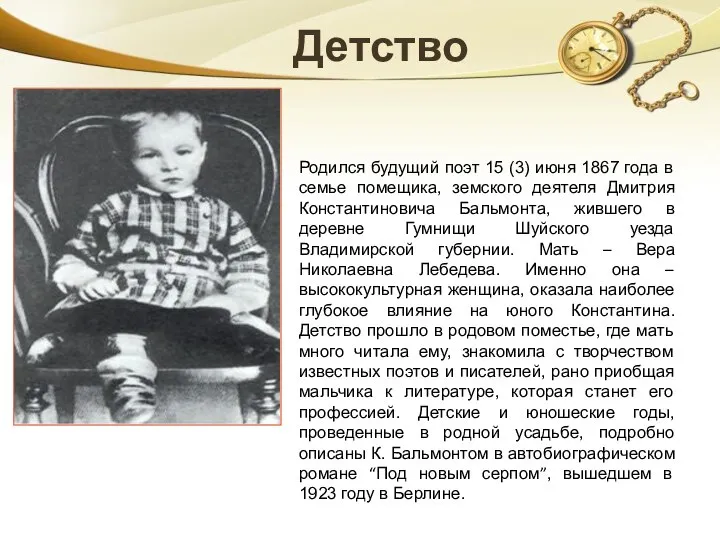 Детство

Родился будущий поэт 15 (3) июня 1867 года в семье помещика, земского деятеля Дмитрия Константиновича Бальмонта, жившего в деревне Гумнищи Шуйского уезда Владимирской губернии. Мать – Вера Николаевна Лебедева. Именно она – высококультурная женщина, оказала наиболее глубокое влияние на юного Константина. Детство прошло в родовом поместье, где мать много читала ему, знакомила с творчеством известных поэтов и писателей, рано приобщая мальчика к литературе, которая станет его профессией. Детские и юношеские годы, проведенные в родной усадьбе, подробно описаны К. Бальмонтом в автобиографическом романе “Под новым серпом”, вышедшем в 1923 году в Берлине.